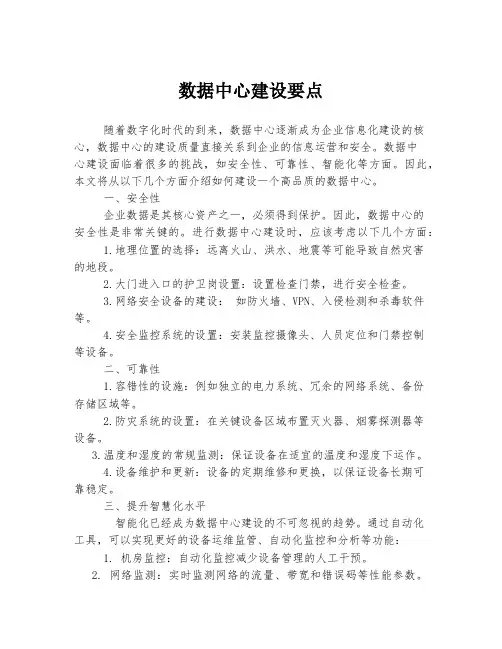 数据中心建设要点

随着数字化时代的到来，数据中心逐渐成为企业信息化建设的核心，数据中心的建设质量直接关系到企业的信息运营和安全。数据中心建设面临着很多的挑战，如安全性、可靠性、智能化等方面。因此，本文将从以下几个方面介绍如何建设一个高品质的数据中心。

一、安全性

企业数据是其核心资产之一，必须得到保护。因此，数据中心的安全性是非常关键的。进行数据中心建设时，应该考虑以下几个方面：

1.地理位置的选择：远离火山、洪水、地震等可能导致自然灾害的地段。

2.大门进入口的护卫岗设置：设置检查门禁，进行安全检查。

3.网络安全设备的建设： 如防火墙、VPN、入侵检测和杀毒软件等。

4.安全监控系统的设置：安装监控摄像头、人员定位和门禁控制等设备。

二、可靠性

1.容错性的设施：例如独立的电力系统、冗余的网络系统、备份存储区域等。

2.防灾系统的设置：在关键设备区域布置灭火器、烟雾探测器等设备。

3.温度和湿度的常规监测：保证设备在适宜的温度和湿度下运作。

4.设备维护和更新：设备的定期维修和更换，以保证设备长期可靠稳定。

三、提升智慧化水平

智能化已经成为数据中心建设的不可忽视的趋势。通过自动化工具，可以实现更好的设备运维监管、自动化监控和分析等功能：

1. 机房监控：自动化监控减少设备管理的人工干预。

2. 网络监测：实时监测网络的流量、带宽和错误码等性能参数。